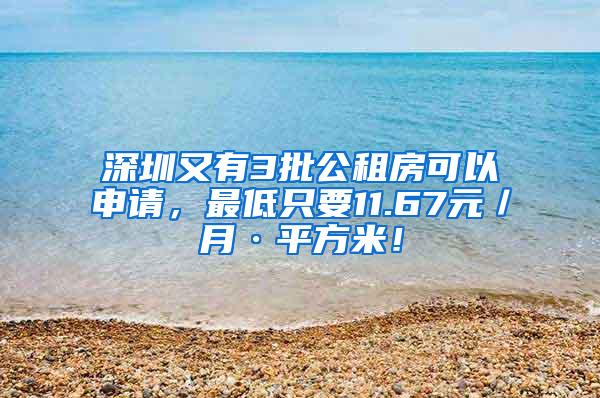 深圳又有3批公租房可以申请，最低只要11.67元／月·平方米！